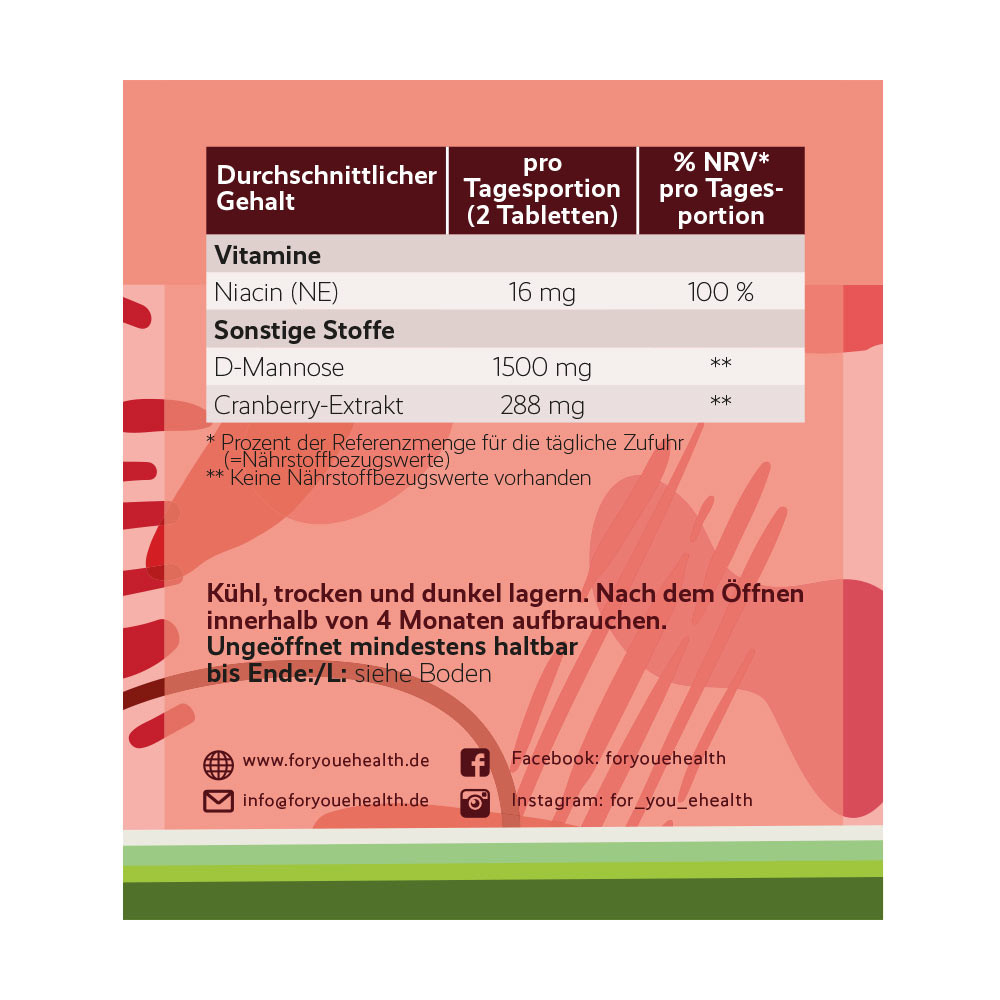 | Durchschnittlicher Gehalt | pro Tagesportion (2 Tabletten) | % NRV* pro Tagesportion |
|---|---|---|
| Vitamine | | |
| Niacin (NE) | 16 mg | 100 % |
| Sonstige Stoffe | | |
| D-Mannose | 1500 mg | ** |
| Cranberry-Extrakt | 288 mg | ** |

* Prozent der Referenzmenge für die tägliche Zufuhr (=Nährstoffbezugswerte)
** Keine Nährstoffbezugswerte vorhanden

Kühl, trocken und dunkel lagern. Nach dem Öffnen innerhalb von 4 Monaten aufbrauchen. Ungeöffnet mindestens haltbar bis Ende:/L: siehe Boden

www.foryouehealth.de
info@foryouehealth.de
Facebook: foryouehealth
Instagram: for_you_ehealth